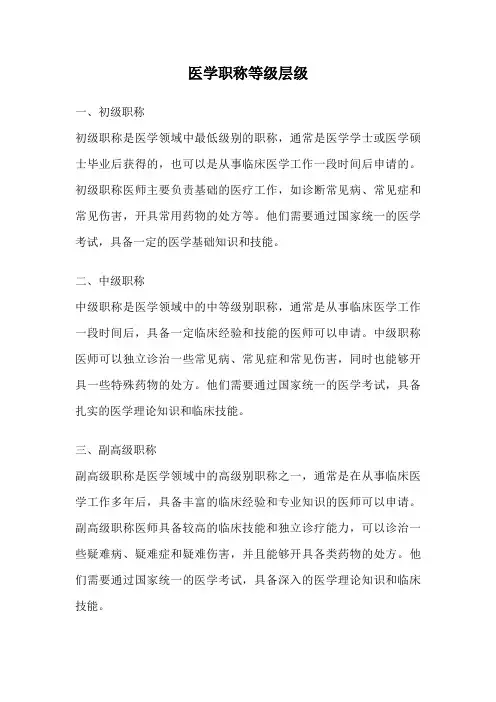 医学职称等级层级

一、初级职称

初级职称是医学领域中最低级别的职称，通常是医学学士或医学硕士毕业后获得的，也可以是从事临床医学工作一段时间后申请的。初级职称医师主要负责基础的医疗工作，如诊断常见病、常见症和常见伤害，开具常用药物的处方等。他们需要通过国家统一的医学考试，具备一定的医学基础知识和技能。

二、中级职称

中级职称是医学领域中的中等级别职称，通常是从事临床医学工作一段时间后，具备一定临床经验和技能的医师可以申请。中级职称医师可以独立诊治一些常见病、常见症和常见伤害，同时也能够开具一些特殊药物的处方。他们需要通过国家统一的医学考试，具备扎实的医学理论知识和临床技能。

三、副高级职称

副高级职称是医学领域中的高级别职称之一，通常是在从事临床医学工作多年后，具备丰富的临床经验和专业知识的医师可以申请。副高级职称医师具备较高的临床技能和独立诊疗能力，可以诊治一些疑难病、疑难症和疑难伤害，并且能够开具各类药物的处方。他们需要通过国家统一的医学考试，具备深入的医学理论知识和临床技能。